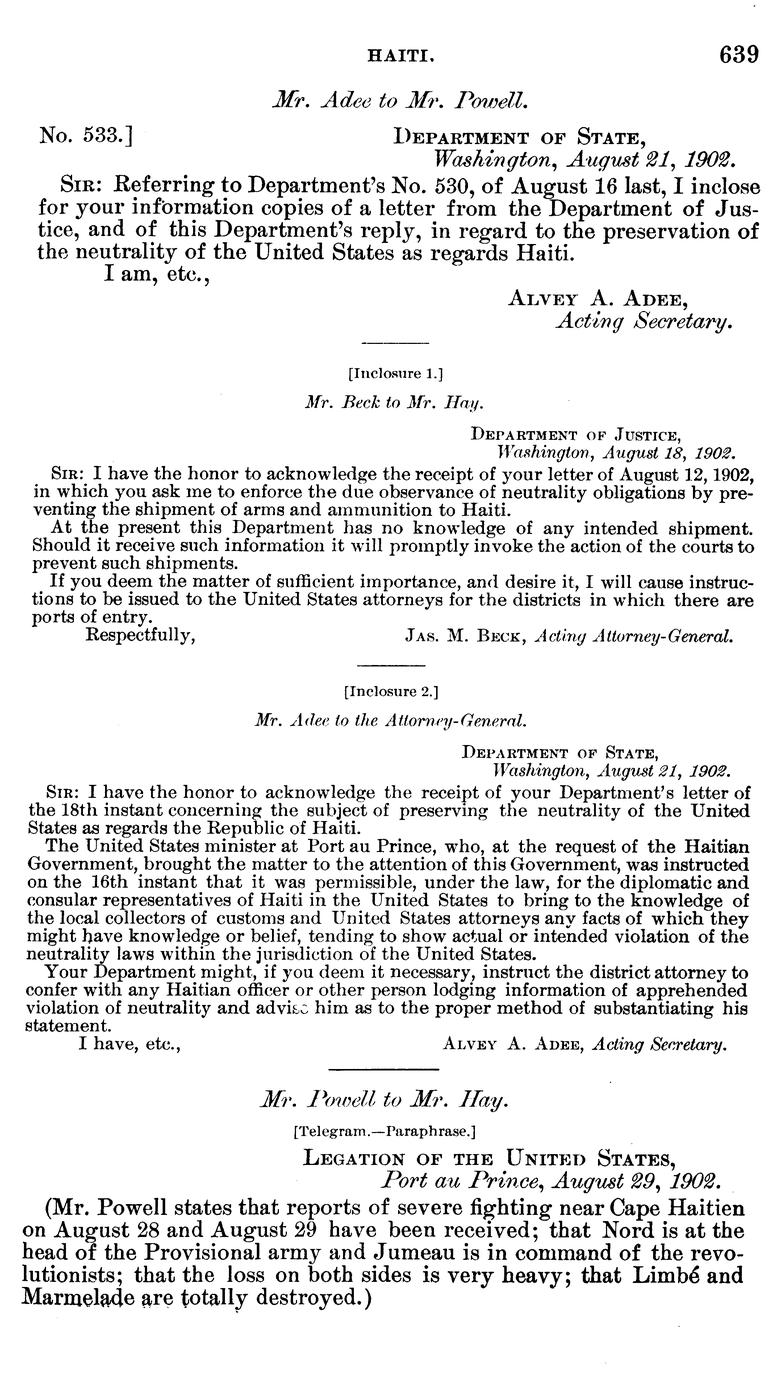 HAITI. 639

Mr. Adee to Mr. Powell.

No. 533.] DEPARTMENT OF STATE, Washington, August 21, 1902.

SIR: Referring to Department's No. 530, of August 16 last, I inclose for your information copies of a letter from the Department of Justice, and of this Department's reply, in regard to the preservation of the neutrality of the United States as regards Haiti.

I am, etc.,

ALVEY A. ADEE, Acting Secretary.

[Inclosure 1.]

Mr. Beck to Mr. Hay.

DEPARTMENT OF JUSTICE, Washington, August 18, 1902.

SIR: I have the honor to acknowledge the receipt of your letter of August 12, 1902, in which you ask me to enforce the due observance of neutrality obligations by preventing the shipment of arms and ammunition to Haiti.

At the present this Department has no knowledge of any intended shipment. Should it receive such information it will promptly invoke the action of the courts to prevent such shipments.

If you deem the matter of sufficient importance, and desire it, I will cause instructions to be issued to the United States attorneys for the districts in which there are ports of entry.

Respectfully, JAS. M. BECK, Acting Attorney-General.

[Inclosure 2.]

Mr. Adee to the Attorney-General.

DEPARTMENT OF STATE, Washington, August 21, 1902.

SIR: I have the honor to acknowledge the receipt of your Department's letter of the 18th instant concerning the subject of preserving the neutrality of the United States as regards the Republic of Haiti.

The United States minister at Port au Prince, who, at the request of the Haitian Government, brought the matter to the attention of this Government, was instructed on the 16th instant that it was permissible, under the law, for the diplomatic and consular representatives of Haiti in the United States to bring to the knowledge of the local collectors of customs and United States attorneys any facts of which they might have knowledge or belief, tending to show actual or intended violation of the neutrality laws within the jurisdiction of the United States.

Your Department might, if you deem it necessary, instruct the district attorney to confer with any Haitian officer or other person lodging information of apprehended violation of neutrality and advise him as to the proper method of substantiating his statement.

I have, etc., ALVEY A. ADEE, Acting Secretary.

Mr. Powell to Mr. Hay.

[Telegram.—Paraphrase.]

LEGATION OF THE UNITED STATES, Port au Prince, August 29, 1902.

(Mr. Powell states that reports of severe fighting near Cape Haitien on August 28 and August 29 have been received; that Nord is at the head of the Provisional army and Jumeau is in command of the revolutionists; that the loss on both sides is very heavy; that Limbé and Marmelade are totally destroyed.)